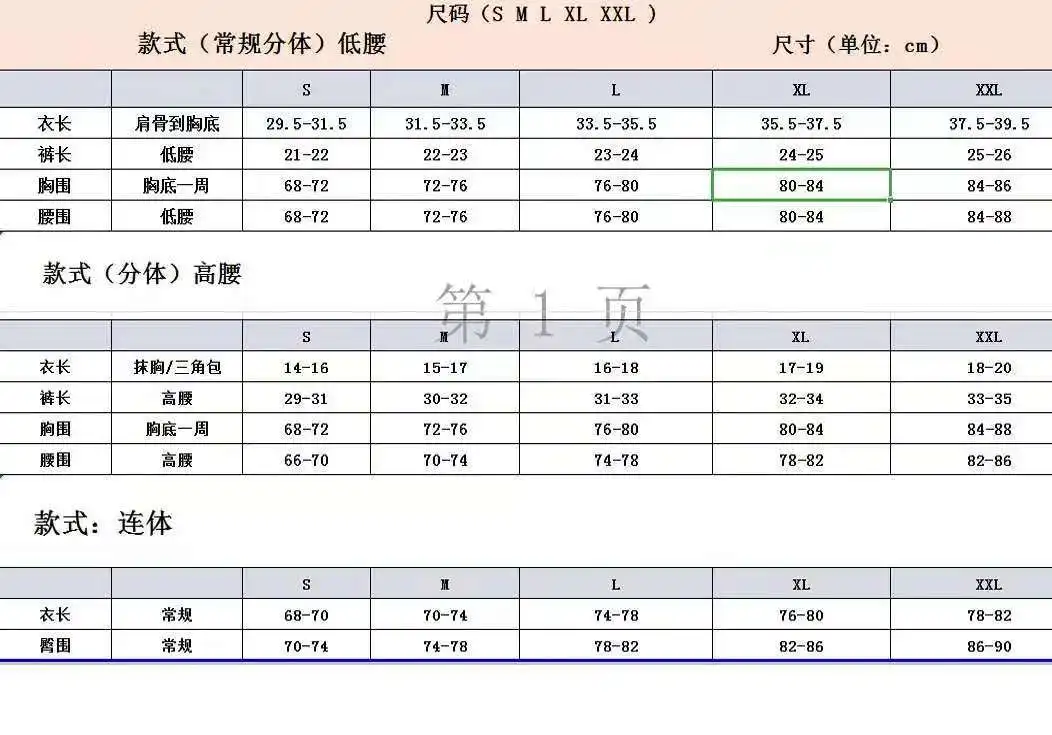 尺码（S M L XL XXL ）

款式（常规分体）低腰

尺寸（单位：cm）

| | | S | M | L | XL | XXL |
|---|---|---|---|---|---|---|
| 衣长 | 肩骨到胸底 | 29.5-31.5 | 31.5-33.5 | 33.5-35.5 | 35.5-37.5 | 37.5-39.5 |
| 裤长 | 低腰 | 21-22 | 22-23 | 23-24 | 24-25 | 25-26 |
| 胸围 | 胸底一周 | 68-72 | 72-76 | 76-80 | 80-84 | 84-86 |
| 腰围 | 低腰 | 68-72 | 72-76 | 76-80 | 80-84 | 84-88 |

款式（分体）高腰

第 1 页

| | | S | M | L | XL | XXL |
|---|---|---|---|---|---|---|
| 衣长 | 抹胸/三角包 | 14-16 | 15-17 | 16-18 | 17-19 | 18-20 |
| 裤长 | 高腰 | 29-31 | 30-32 | 31-33 | 32-34 | 33-35 |
| 胸围 | 胸底一周 | 68-72 | 72-76 | 76-80 | 80-84 | 84-88 |
| 腰围 | 高腰 | 66-70 | 70-74 | 74-78 | 78-82 | 82-86 |

款式：连体

| | | S | M | L | XL | XXL |
|---|---|---|---|---|---|---|
| 衣长 | 常规 | 68-70 | 70-74 | 74-78 | 76-80 | 78-82 |
| 臀围 | 常规 | 70-74 | 74-78 | 78-82 | 82-86 | 86-90 |